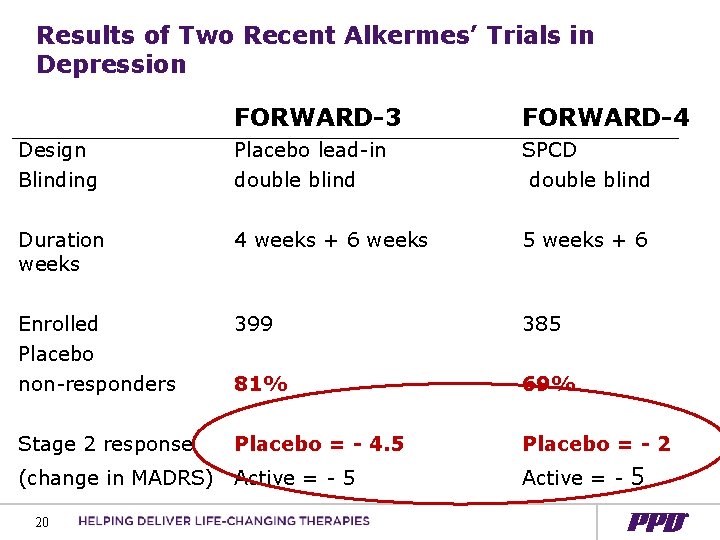 Results of Two Recent Alkermes' Trials in Depression

| | FORWARD-3 | FORWARD-4 |
|---|---|---|
| Design | Placebo lead-in | SPCD |
| Blinding | double blind | double blind |
| Duration | 4 weeks + 6 weeks | 5 weeks + 6 weeks |
| Enrolled | 399 | 385 |
| Placebo non-responders | 81% | 69% |
| Stage 2 response (change in MADRS) | Placebo = - 4.5 Active = - 5 | Placebo = - 2 Active = - 5 |

20 HELPING DELIVER LIFE-CHANGING THERAPIES

PPD